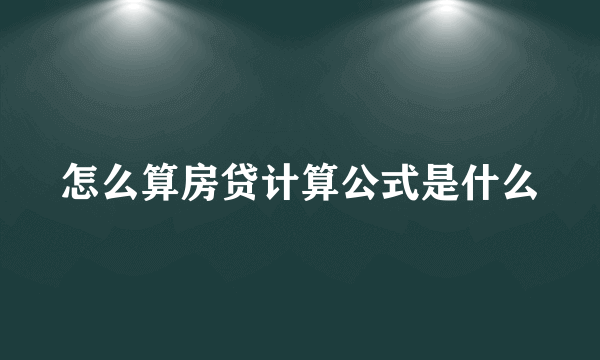 怎么算房贷计算公式是什么